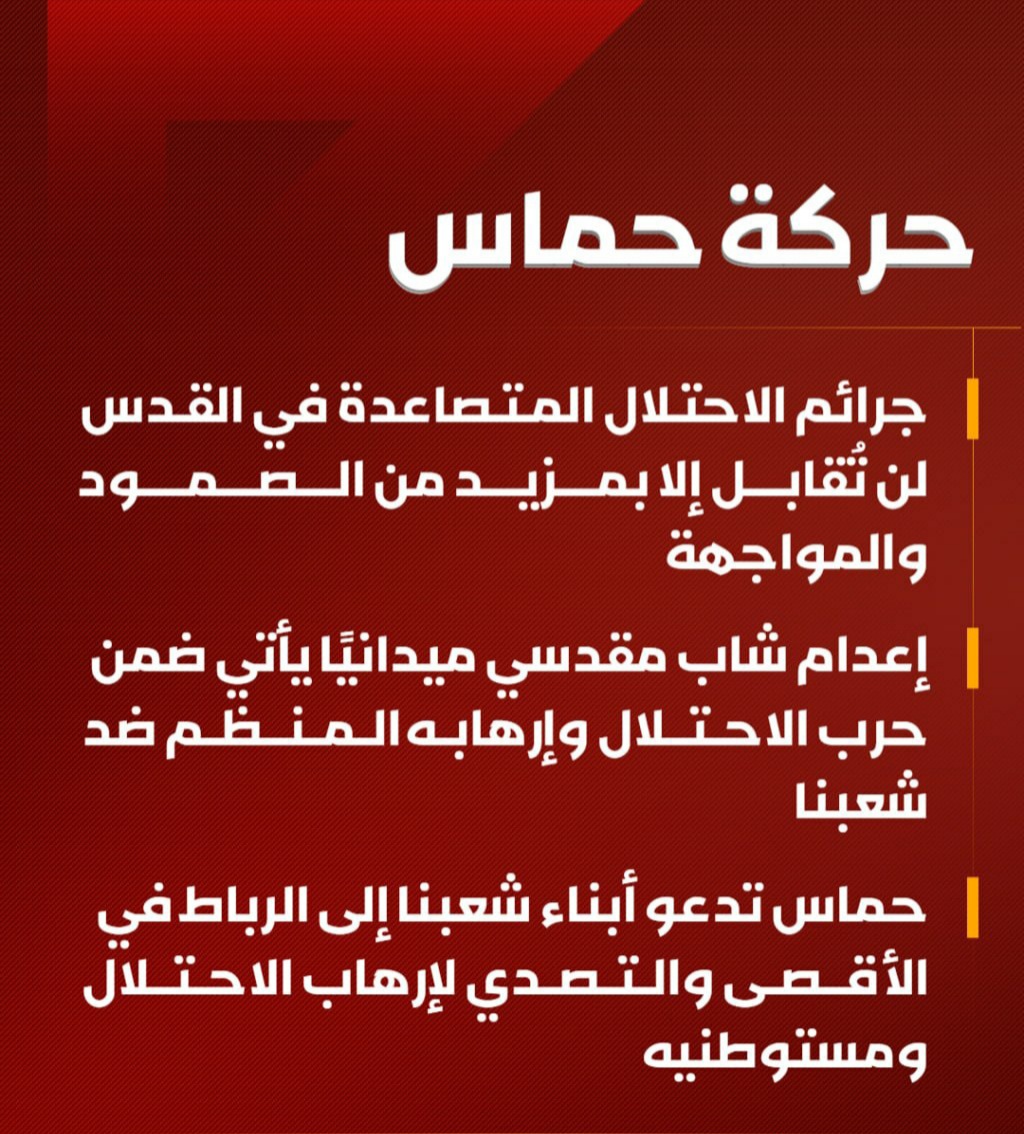 حركة حماس

جرائم الاحتلال المتصاعدة في القدس لن تُقابل إلا بمزيد من الصمود والمواجهة

إعدام شاب مقدسي ميدانيًا يأتي ضمن حرب الاحتلال وإرهابه المنظم ضد شعبنا

حماس تدعو أبناء شعبنا إلى الرباط في الأقصى والتصدي لإرهاب الاحتلال ومستوطنيه